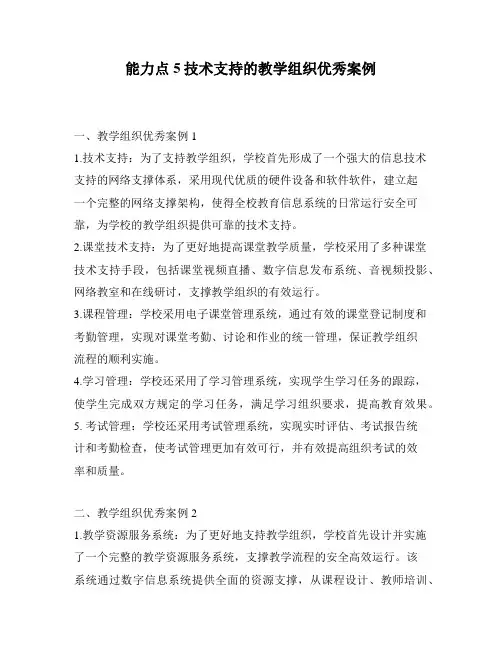 能力点 5 技术支持的教学组织优秀案例

一、教学组织优秀案例 1

1.技术支持：为了支持教学组织，学校首先形成了一个强大的信息技术支持的网络支撑体系，采用现代优质的硬件设备和软件软件，建立起一个完整的网络支撑架构，使得全校教育信息系统的日常运行安全可靠，为学校的教学组织提供可靠的技术支持。

2.课堂技术支持：为了更好地提高课堂教学质量，学校采用了多种课堂技术支持手段，包括课堂视频直播、数字信息发布系统、音视频投影、网络教室和在线研讨，支撑教学组织的有效运行。

3.课程管理：学校采用电子课堂管理系统，通过有效的课堂登记制度和考勤管理，实现对课堂考勤、讨论和作业的统一管理，保证教学组织流程的顺利实施。

4.学习管理：学校还采用了学习管理系统，实现学生学习任务的跟踪，使学生完成双方规定的学习任务，满足学习组织要求，提高教育效果。

5. 考试管理：学校还采用考试管理系统，实现实时评估、考试报告统计和考勤检查，使考试管理更加有效可行，并有效提高组织考试的效率和质量。

二、教学组织优秀案例 2

1.教学资源服务系统：为了更好地支持教学组织，学校首先设计并实施了一个完整的教学资源服务系统，支撑教学流程的安全高效运行。该系统通过数字信息系统提供全面的资源支撑，从课程设计、教师培训、